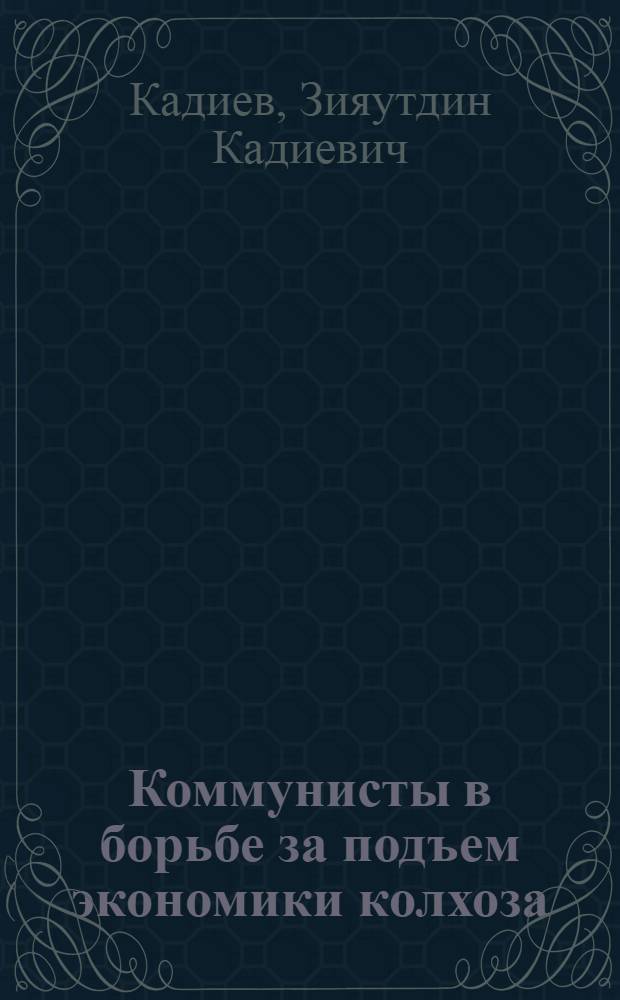 Кадиев, Зияутдин Кадиевич

Коммунисты в борьбе за подъем экономики колхоза